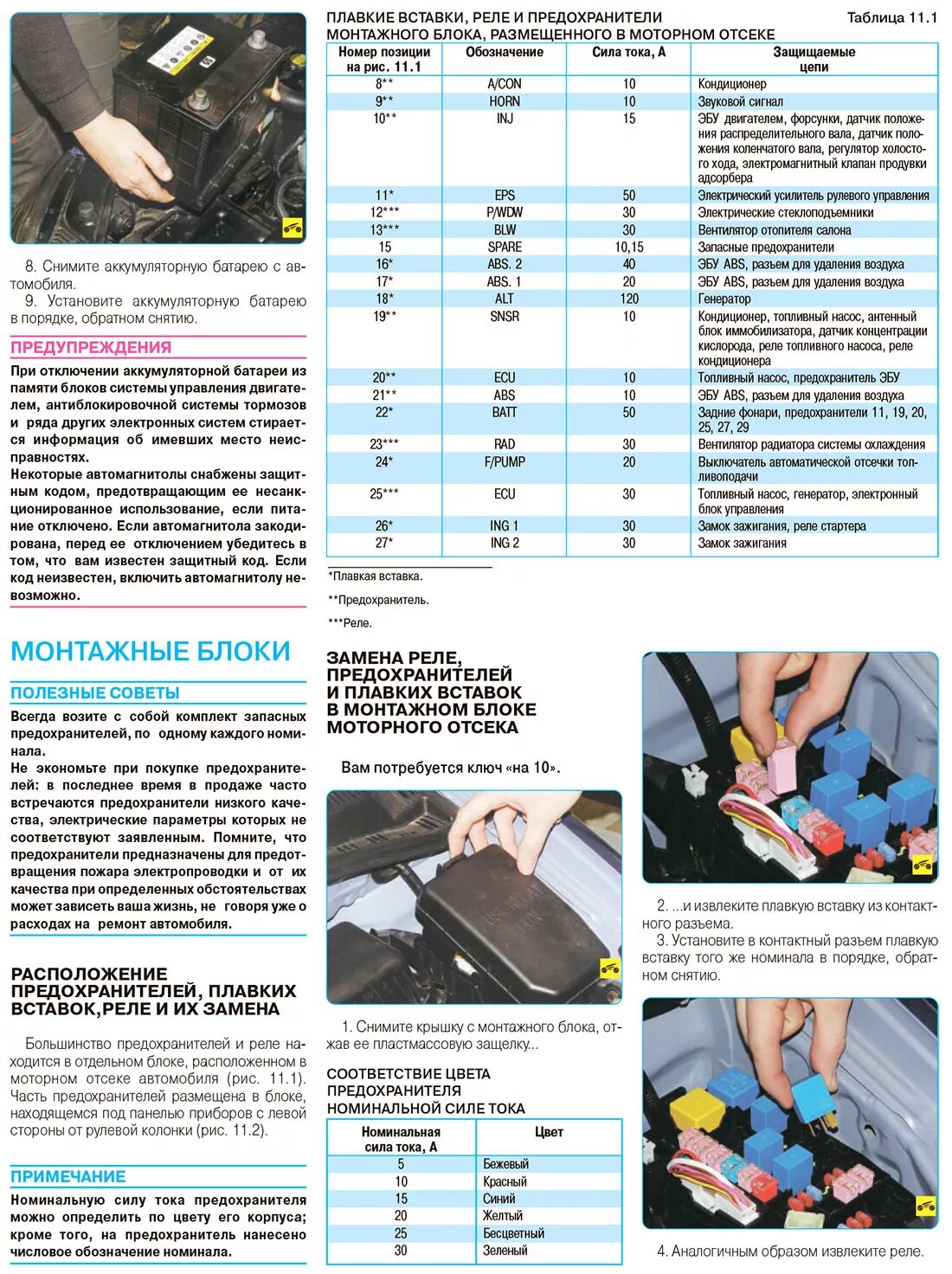 8. Снимите аккумуляторную батарею с автомобиля.

9. Установите аккумуляторную батарею в порядке, обратном снятию.

ПРЕДУПРЕЖДЕНИЯ

При отключении аккумуляторной батареи из памяти блоков системы управления двигателем, антиблокировочной системы тормозов и ряда других электронных систем стирается информация об имевших место неисправностях.
Некоторые автомагнитолы снабжены защитным кодом, предотвращающим ее несанкционированное использование, если питание отключено. Если автомагнитола закодирована, перед ее отключением убедитесь в том, что вам известен защитный код. Если код неизвестен, включить автомагнитолу невозможно.

МОНТАЖНЫЕ БЛОКИ

ПОЛЕЗНЫЕ СОВЕТЫ

Всегда возите с собой комплект запасных предохранителей, по одному каждого номинала.
Не экономьте при покупке предохранителей: в последнее время в продаже часто встречаются предохранители низкого качества, электрические параметры которых не соответствуют заявленным. Помните, что предохранители предназначены для предотвращения пожара электропроводки и от их качества при определенных обстоятельствах может зависеть ваша жизнь, не говоря уже о расходах на ремонт автомобиля.

РАСПОЛОЖЕНИЕ ПРЕДОХРАНИТЕЛЕЙ, ПЛАВКИХ ВСТАВОК,РЕЛЕ И ИХ ЗАМЕНА

Большинство предохранителей и реле находится в отдельном блоке, расположенном в моторном отсеке автомобиля (рис. 11.1). Часть предохранителей размещена в блоке, находящемся под панелью приборов с левой стороны от рулевой колонки (рис. 11.2).

ПРИМЕЧАНИЕ

Номинальную силу тока предохранителя можно определить по цвету его корпуса; кроме того, на предохранитель нанесено числовое обозначение номинала.

ПЛАВКИЕ ВСТАВКИ, РЕЛЕ И ПРЕДОХРАНИТЕЛИ МОНТАЖНОГО БЛОКА, РАЗМЕЩЕННОГО В МОТОРНОМ ОТСЕКЕ

Таблица 11.1

| Номер позиции на рис. 11.1 | Обозначение | Сила тока, А | Защищаемые цепи |
|---|---|---|---|
| 8** | A/CON | 10 | Кондиционер |
| 9** | HORN | 10 | Звуковой сигнал |
| 10** | INJ | 15 | ЭБУ двигателем, форсунки, датчик положения распределительного вала, датчик положения коленчатого вала, регулятор холостого хода, электромагнитный клапан продувки адсорбера |
| 11* | EPS | 50 | Электрический усилитель рулевого управления |
| 12*** | P/WDW | 30 | Электрические стеклоподъемники |
| 13*** | BLW | 30 | Вентилятор отопителя салона |
| 15 | SPARE | 10,15 | Запасные предохранители |
| 16* | ABS. 2 | 40 | ЭБУ ABS, разъем для удаления воздуха |
| 17* | ABS. 1 | 20 | ЭБУ ABS, разъем для удаления воздуха |
| 18* | ALT | 120 | Генератор |
| 19** | SNSR | 10 | Кондиционер, топливный насос, антенный блок иммобилизатора, датчик концентрации кислорода, реле топливного насоса, реле кондиционера |
| 20** | ECU | 10 | Топливный насос, предохранитель ЭБУ |
| 21** | ABS | 10 | ЭБУ ABS, разъем для удаления воздуха |
| 22* | BATT | 50 | Задние фонари, предохранители 11, 19, 20, 25, 27, 29 |
| 23*** | RAD | 30 | Вентилятор радиатора системы охлаждения |
| 24* | F/PUMP | 20 | Выключатель автоматической отсечки топливоподачи |
| 25*** | ECU | 30 | Топливный насос, генератор, электронный блок управления |
| 26* | ING 1 | 30 | Замок зажигания, реле стартера |
| 27* | ING 2 | 30 | Замок зажигания |

*Плавкая вставка.

**Предохранитель.

***Реле.

ЗАМЕНА РЕЛЕ, ПРЕДОХРАНИТЕЛЕЙ И ПЛАВКИХ ВСТАВОК В МОНТАЖНОМ БЛОКЕ МОТОРНОГО ОТСЕКА

Вам потребуется ключ «на 10».

1. Снимите крышку с монтажного блока, отжав ее пластмассовую защелку...

СООТВЕТСТВИЕ ЦВЕТА ПРЕДОХРАНИТЕЛЯ НОМИНАЛЬНОЙ СИЛЕ ТОКА

| Номинальная сила тока, А | Цвет |
|---|---|
| 5 | Бежевый |
| 10 | Красный |
| 15 | Синий |
| 20 | Желтый |
| 25 | Бесцветный |
| 30 | Зеленый |

2. ...и извлеките плавкую вставку из контактного разъема.

3. Установите в контактный разъем плавкую вставку того же номинала в порядке, обратном снятию.

4. Аналогичным образом извлеките реле.